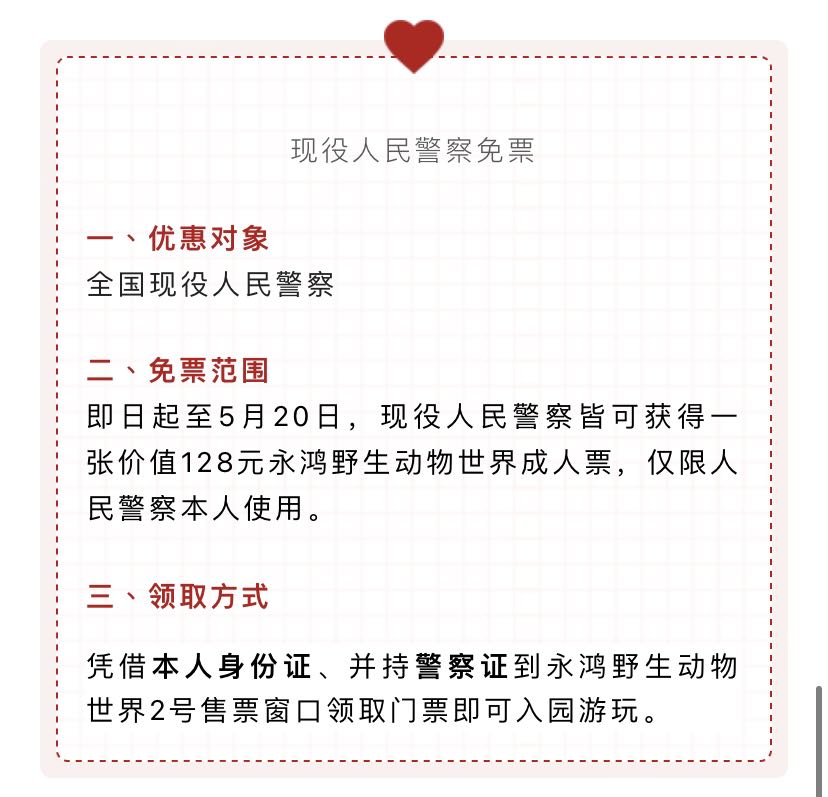 现役人民警察免票

一、优惠对象
全国现役人民警察

二、免票范围
即日起至5月20日，现役人民警察皆可获得一张价值128元永鸿野生动物世界成人票，仅限人民警察本人使用。

三、领取方式

凭借本人身份证、并持警察证到永鸿野生动物世界2号售票窗口领取门票即可入园游玩。